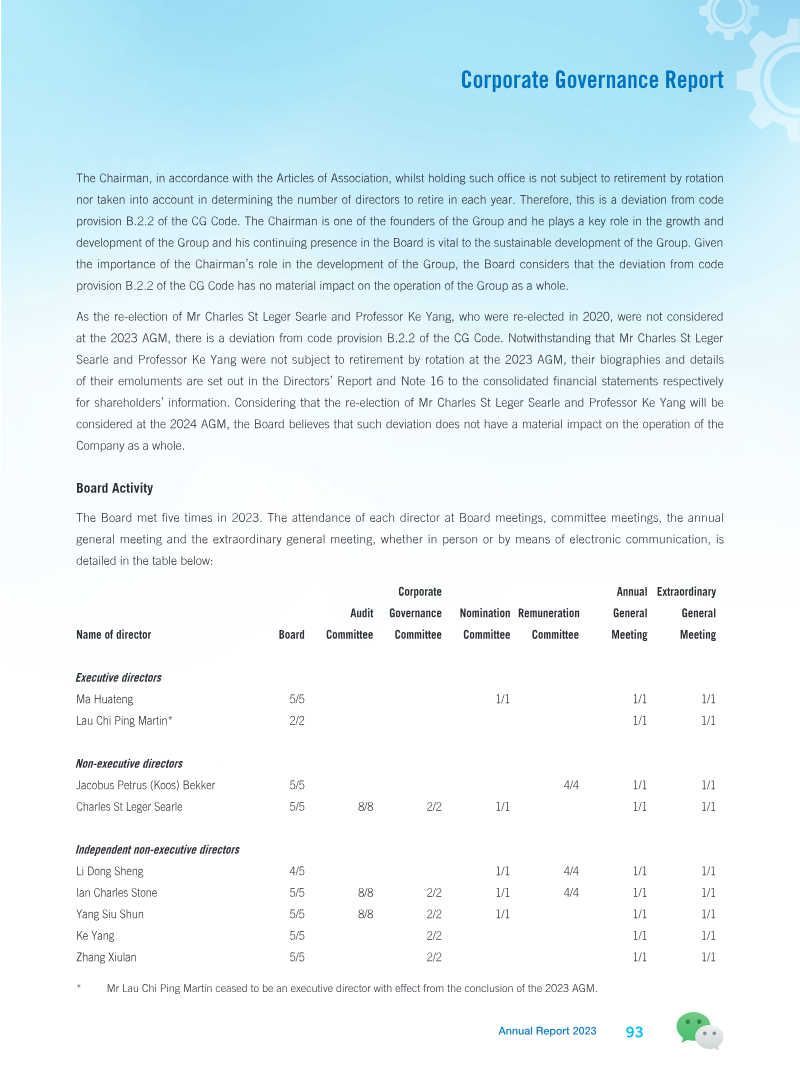 Corporate Governance Report

The Chairman, in accordance with the Articles of Association, whilst holding such office is not subject to retirement by rotation nor taken into account in determining the number of directors to retire in each year. Therefore, this is a deviation from code provision B.2.2 of the CG Code. The Chairman is one of the founders of the Group and he plays a key role in the growth and development of the Group and his continuing presence in the Board is vital to the sustainable development of the Group. Given the importance of the Chairman's role in the development of the Group, the Board considers that the deviation from code provision B.2.2 of the CG Code has no material impact on the operation of the Group as a whole.

As the re-election of Mr Charles St Leger Searle and Professor Ke Yang, who were re-elected in 2020, were not considered at the 2023 AGM, there is a deviation from code provision B.2.2 of the CG Code. Notwithstanding that Mr Charles St Leger Searle and Professor Ke Yang were not subject to retirement by rotation at the 2023 AGM, their biographies and details of their emoluments are set out in the Directors' Report and Note 16 to the consolidated financial statements respectively for shareholders' information. Considering that the re-election of Mr Charles St Leger Searle and Professor Ke Yang will be considered at the 2024 AGM, the Board believes that such deviation does not have a material impact on the operation of the Company as a whole.

Board Activity

The Board met five times in 2023. The attendance of each director at Board meetings, committee meetings, the annual general meeting and the extraordinary general meeting, whether in person or by means of electronic communication, is detailed in the table below:

| Name of director | Board | Audit Committee | Corporate Governance Committee | Nomination Committee | Remuneration Committee | Annual General Meeting | Extraordinary General Meeting |
|---|---|---|---|---|---|---|---|
| Executive directors | | | | | | | |
| Ma Huateng | 5/5 | | | 1/1 | | 1/1 | 1/1 |
| Lau Chi Ping Martin* | 2/2 | | | | | 1/1 | 1/1 |
| Non-executive directors | | | | | | | |
| Jacobus Petrus (Koos) Bekker | 5/5 | | | | 4/4 | 1/1 | 1/1 |
| Charles St Leger Searle | 5/5 | 8/8 | 2/2 | 1/1 | | 1/1 | 1/1 |
| Independent non-executive directors | | | | | | | |
| Li Dong Sheng | 4/5 | | | 1/1 | 4/4 | 1/1 | 1/1 |
| Ian Charles Stone | 5/5 | 8/8 | 2/2 | 1/1 | 4/4 | 1/1 | 1/1 |
| Yang Siu Shun | 5/5 | 8/8 | 2/2 | 1/1 | | 1/1 | 1/1 |
| Ke Yang | 5/5 | | 2/2 | | | 1/1 | 1/1 |
| Zhang Xiulan | 5/5 | | 2/2 | | | 1/1 | 1/1 |

* Mr Lau Chi Ping Martin ceased to be an executive director with effect from the conclusion of the 2023 AGM.

Annual Report 2023 93